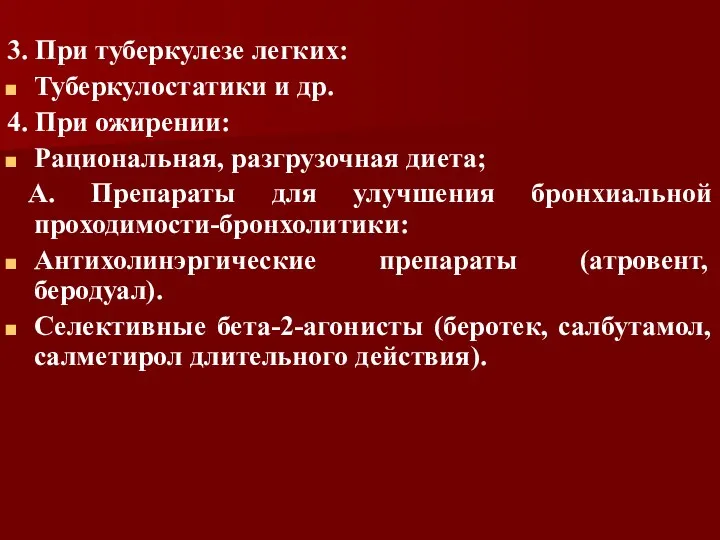 3. При туберкулезе легких:

Туберкулостатики и др.

4. При ожирении:

Рациональная, разгрузочная диета;

А. Препараты для улучшения бронхиальной проходимости-бронхолитики:

Антихолинэргические препараты (атровент, беродуал).

Селективные бета-2-агонисты (беротек, салбутамол, салметирол длительного действия).